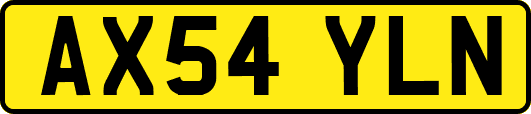 AX54 YLN